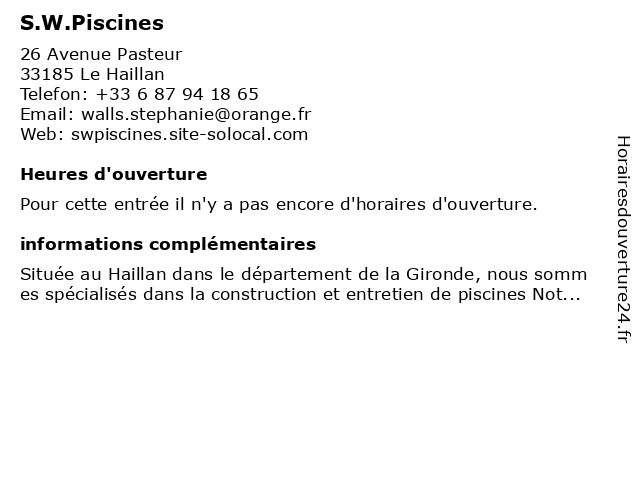 S.W.Piscines

26 Avenue Pasteur
33185 Le Haillan
Telefon: +33 6 87 94 18 65
Email: walls.stephanie@orange.fr
Web: swpiscines.site-solocal.com

Heures d'ouverture

Pour cette entrée il n'y a pas encore d'horaires d'ouverture.

informations complémentaires

Située au Haillan dans le département de la Gironde, nous sommes spécialisés dans la construction et entretien de piscines Not...

Horairesdouverture24.fr